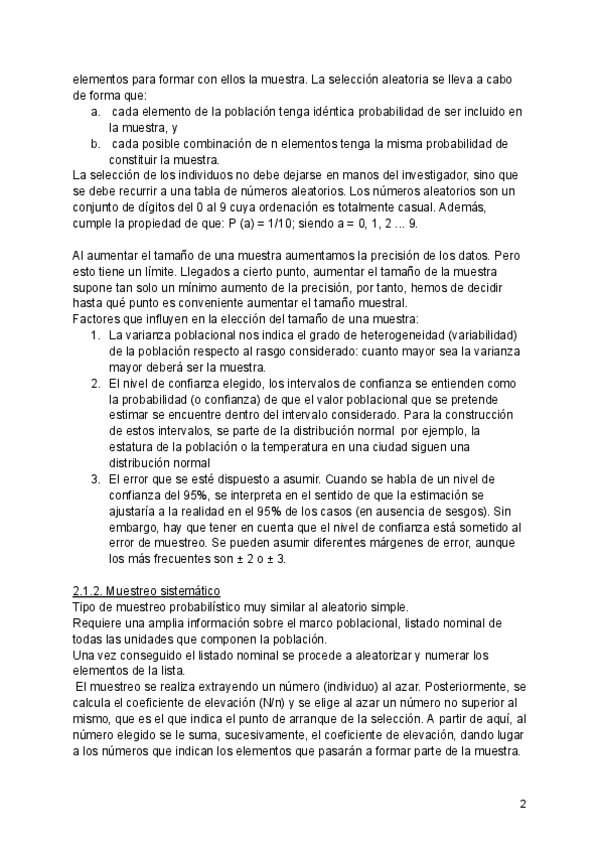 elementos para formar con ellos la muestra. La selección aleatoria se lleva a cabo de forma que:
a. cada elemento de la población tenga idéntica probabilidad de ser incluido en la muestra, y
b. cada posible combinación de n elementos tenga la misma probabilidad de constituir la muestra.
La selección de los individuos no debe dejarse en manos del investigador, sino que se debe recurrir a una tabla de números aleatorios. Los números aleatorios son un conjunto de dígitos del 0 al 9 cuya ordenación es totalmente casual. Además, cumple la propiedad de que: P (a) = 1/10; siendo a = 0, 1, 2 ... 9.

Al aumentar el tamaño de una muestra aumentamos la precisión de los datos. Pero esto tiene un límite. Llegados a cierto punto, aumentar el tamaño de la muestra supone tan solo un mínimo aumento de la precisión, por tanto, hemos de decidir hasta qué punto es conveniente aumentar el tamaño muestral.
Factores que influyen en la elección del tamaño de una muestra:
1. La varianza poblacional nos indica el grado de heterogeneidad (variabilidad) de la población respecto al rasgo considerado: cuanto mayor sea la varianza mayor deberá ser la muestra.
2. El nivel de confianza elegido, los intervalos de confianza se entienden como la probabilidad (o confianza) de que el valor poblacional que se pretende estimar se encuentre dentro del intervalo considerado. Para la construcción de estos intervalos, se parte de la distribución normal por ejemplo, la estatura de la población o la temperatura en una ciudad siguen una distribución normal
3. El error que se esté dispuesto a asumir. Cuando se habla de un nivel de confianza del 95%, se interpreta en el sentido de que la estimación se ajustaría a la realidad en el 95% de los casos (en ausencia de sesgos). Sin embargo, hay que tener en cuenta que el nivel de confianza está sometido al error de muestreo. Se pueden asumir diferentes márgenes de error, aunque los más frecuentes son ± 2 o ± 3.

2.1.2. Muestreo sistemático
Tipo de muestreo probabilístico muy similar al aleatorio simple.
Requiere una amplia información sobre el marco poblacional, listado nominal de todas las unidades que componen la población.
Una vez conseguido el listado nominal se procede a aleatorizar y numerar los elementos de la lista.
El muestreo se realiza extrayendo un número (individuo) al azar. Posteriormente, se calcula el coeficiente de elevación (N/n) y se elige al azar un número no superior al mismo, que es el que indica el punto de arranque de la selección. A partir de aquí, al número elegido se le suma, sucesivamente, el coeficiente de elevación, dando lugar a los números que indican los elementos que pasarán a formar parte de la muestra.

2